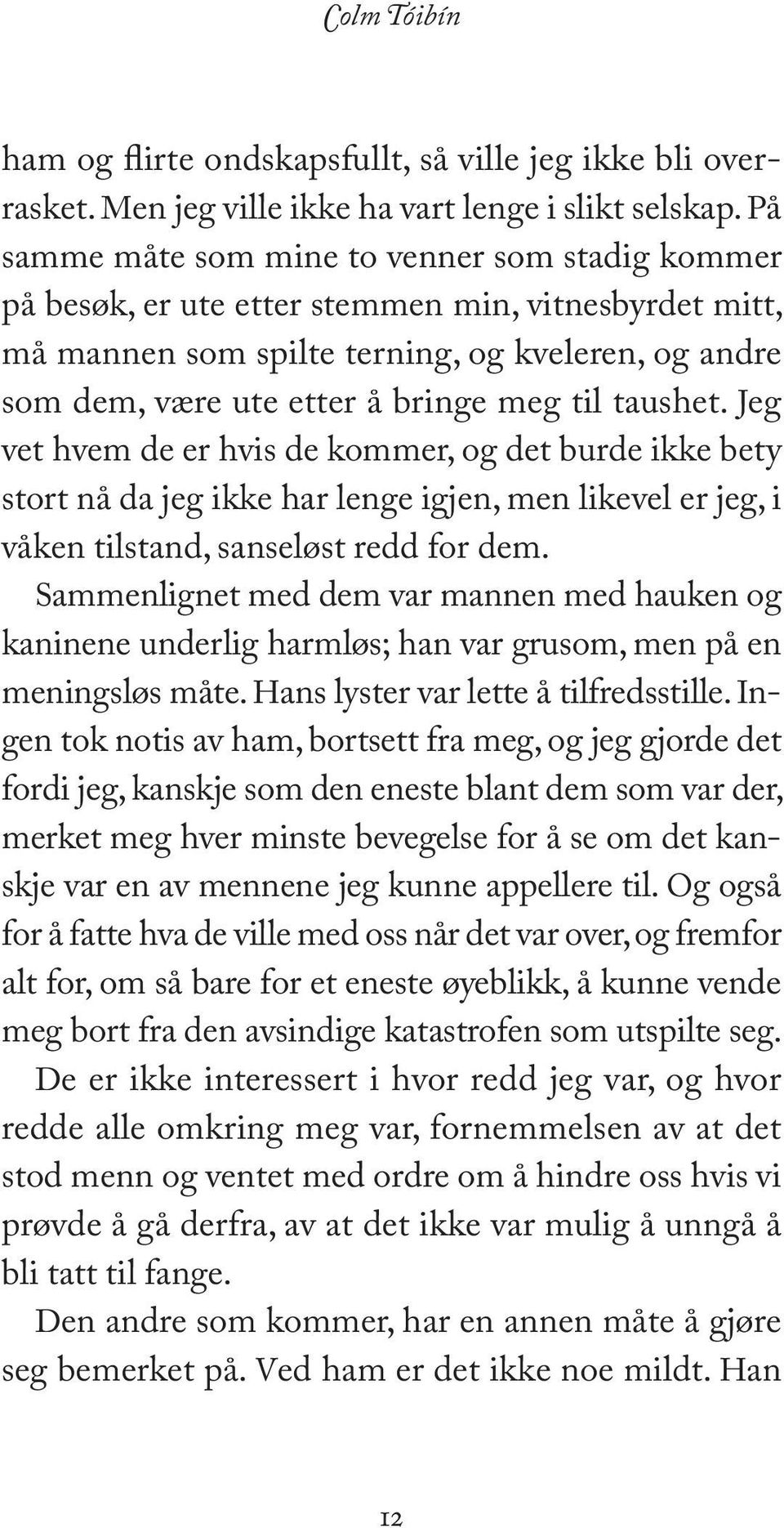 Colm Tóibín

ham og flirte ondskapsfullt, så ville jeg ikke bli overrasket. Men jeg ville ikke ha vart lenge i slikt selskap. På samme måte som mine to venner som stadig kommer på besøk, er ute etter stemmen min, vitnesbyrdet mitt, må mannen som spilte terning, og kveleren, og andre som dem, være ute etter å bringe meg til taushet. Jeg vet hvem de er hvis de kommer, og det burde ikke bety stort nå da jeg ikke har lenge igjen, men likevel er jeg, i våken tilstand, sanseløst redd for dem.

Sammenlignet med dem var mannen med hauken og kaninene underlig harmløs; han var grusom, men på en meningsløs måte. Hans lyster var lette å tilfredsstille. Ingen tok notis av ham, bortsett fra meg, og jeg gjorde det fordi jeg, kanskje som den eneste blant dem som var der, merket meg hver minste bevegelse for å se om det kanskje var en av mennene jeg kunne appellere til. Og også for å fatte hva de ville med oss når det var over, og fremfor alt for, om så bare for et eneste øyeblikk, å kunne vende meg bort fra den avsindige katastrofen som utspilte seg.

De er ikke interessert i hvor redd jeg var, og hvor redde alle omkring meg var, fornemmelsen av at det stod menn og ventet med ordre om å hindre oss hvis vi prøvde å gå derfra, av at det ikke var mulig å unngå å bli tatt til fange.

Den andre som kommer, har en annen måte å gjøre seg bemerket på. Ved ham er det ikke noe mildt. Han

12